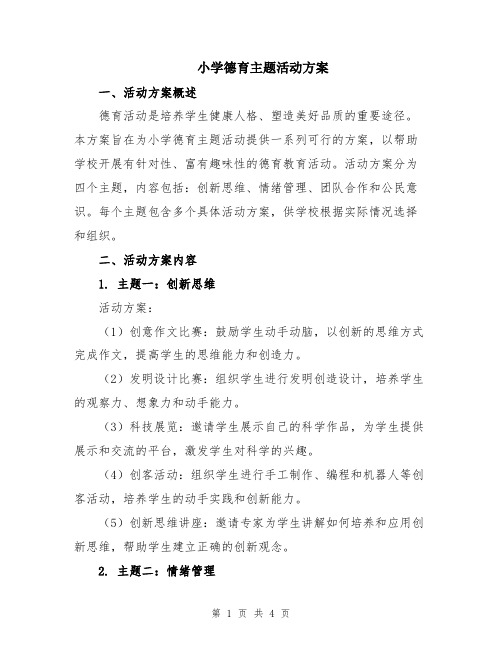 小学德育主题活动方案

一、活动方案概述

德育活动是培养学生健康人格、塑造美好品质的重要途径。本方案旨在为小学德育主题活动提供一系列可行的方案，以帮助学校开展有针对性、富有趣味性的德育教育活动。活动方案分为四个主题，内容包括：创新思维、情绪管理、团队合作和公民意识。每个主题包含多个具体活动方案，供学校根据实际情况选择和组织。

二、活动方案内容

1. 主题一：创新思维

活动方案：

（1）创意作文比赛：鼓励学生动手动脑，以创新的思维方式完成作文，提高学生的思维能力和创造力。

（2）发明设计比赛：组织学生进行发明创造设计，培养学生的观察力、想象力和动手能力。

（3）科技展览：邀请学生展示自己的科学作品，为学生提供展示和交流的平台，激发学生对科学的兴趣。

（4）创客活动：组织学生进行手工制作、编程和机器人等创客活动，培养学生的动手实践和创新能力。

（5）创新思维讲座：邀请专家为学生讲解如何培养和应用创新思维，帮助学生建立正确的创新观念。

2. 主题二：情绪管理

第 1 页 共 4 页